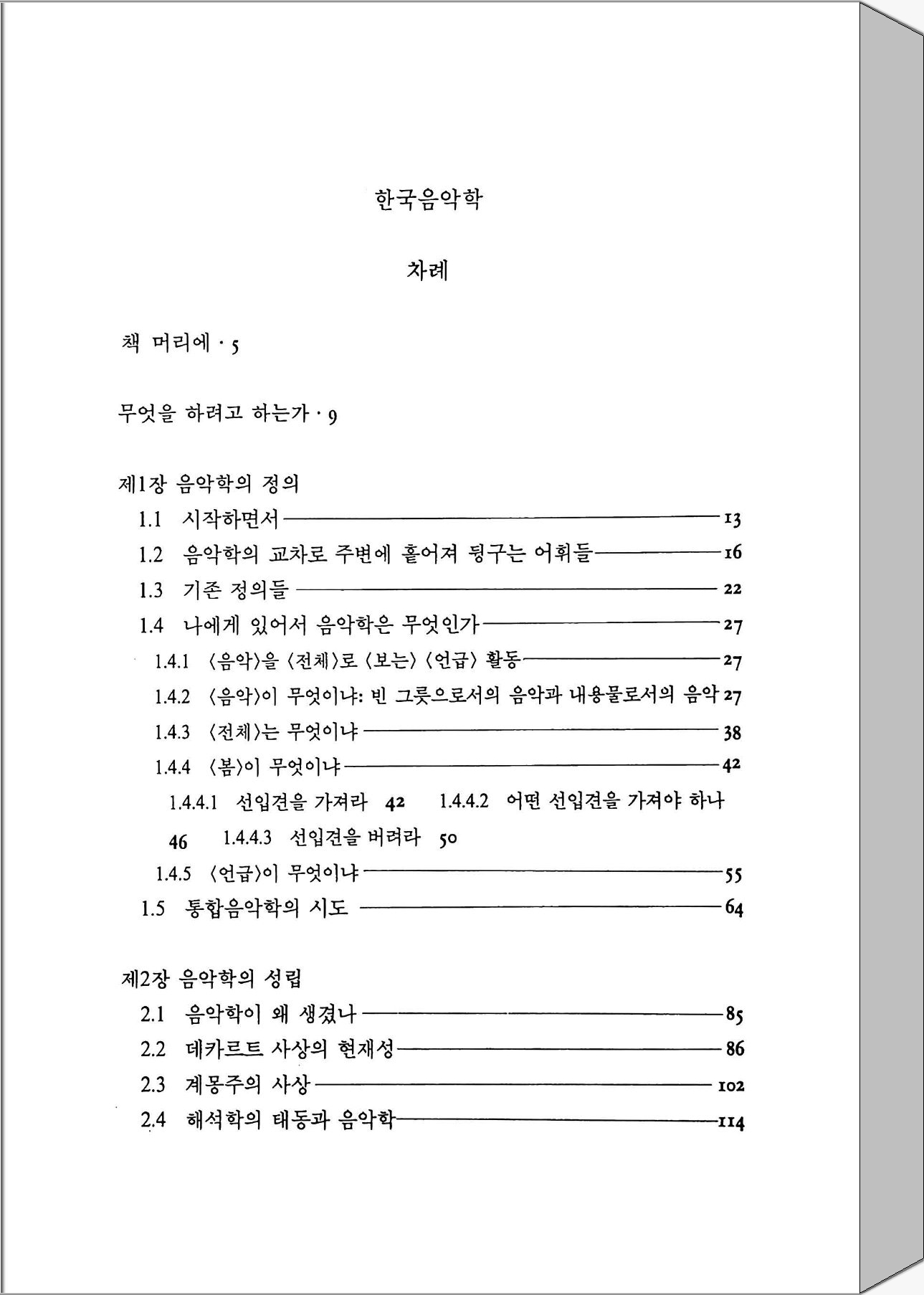 한국음악학

차례

책 머리에 · 5

무엇을 하려고 하는가 · 9

제1장 음악학의 정의

1.1 시작하면서 13

1.2 음악학의 교차로 주변에 흩어져 뒹구는 어휘들 16

1.3 기존 정의들 22

1.4 나에게 있어서 음악학은 무엇인가 27

1.4.1 〈음악〉을 〈전체〉로 〈보는〉 〈언급〉 활동 27

1.4.2 〈음악〉이 무엇이냐: 빈 그릇으로서의 음악과 내용물로서의 음악 27

1.4.3 〈전체〉는 무엇이냐 38

1.4.4 〈봄〉이 무엇이냐 42

1.4.4.1 선입견을 가져라 42 1.4.4.2 어떤 선입견을 가져야 하나 46 1.4.4.3 선입견을 버려라 50

1.4.5 〈언급〉이 무엇이냐 55

1.5 통합음악학의 시도 64

제2장 음악학의 성립

2.1 음악학이 왜 생겼나 85

2.2 데카르트 사상의 현재성 86

2.3 계몽주의 사상 102

2.4 해석학의 태동과 음악학 114